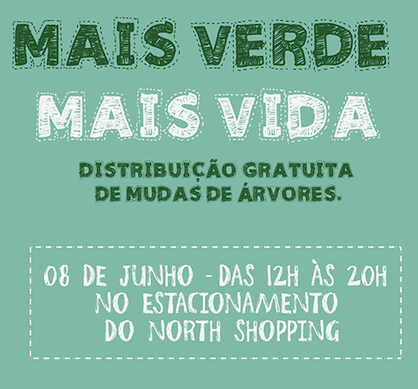 MAIS VERDE
MAIS VIDA

DISTRIBUIÇÃO GRATUITA DE MUDAS DE ÁRVORES.

08 DE JUNHO - DAS 12H ÀS 20H
NO ESTACIONAMENTO
DO NORTH SHOPPING